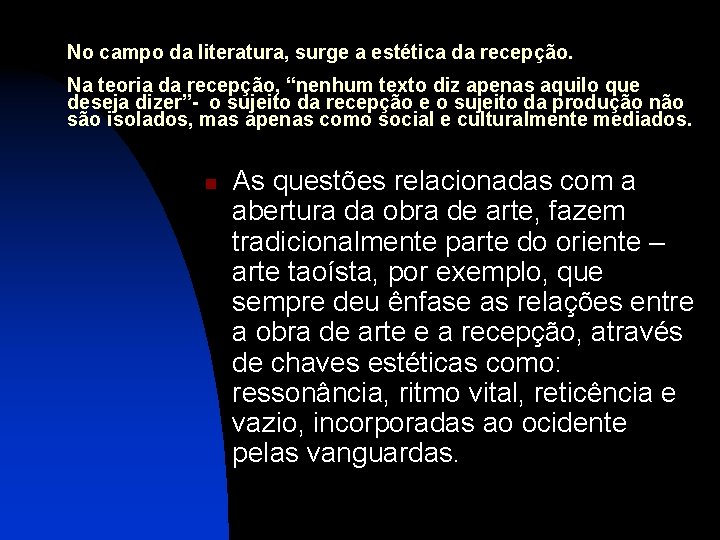 No campo da literatura, surge a estética da recepção.

Na teoria da recepção, “nenhum texto diz apenas aquilo que deseja dizer”- o sujeito da recepção e o sujeito da produção não são isolados, mas apenas como social e culturalmente mediados.

As questões relacionadas com a abertura da obra de arte, fazem tradicionalmente parte do oriente – arte taoísta, por exemplo, que sempre deu ênfase as relações entre a obra de arte e a recepção, através de chaves estéticas como: ressonância, ritmo vital, reticência e vazio, incorporadas ao ocidente pelas vanguardas.